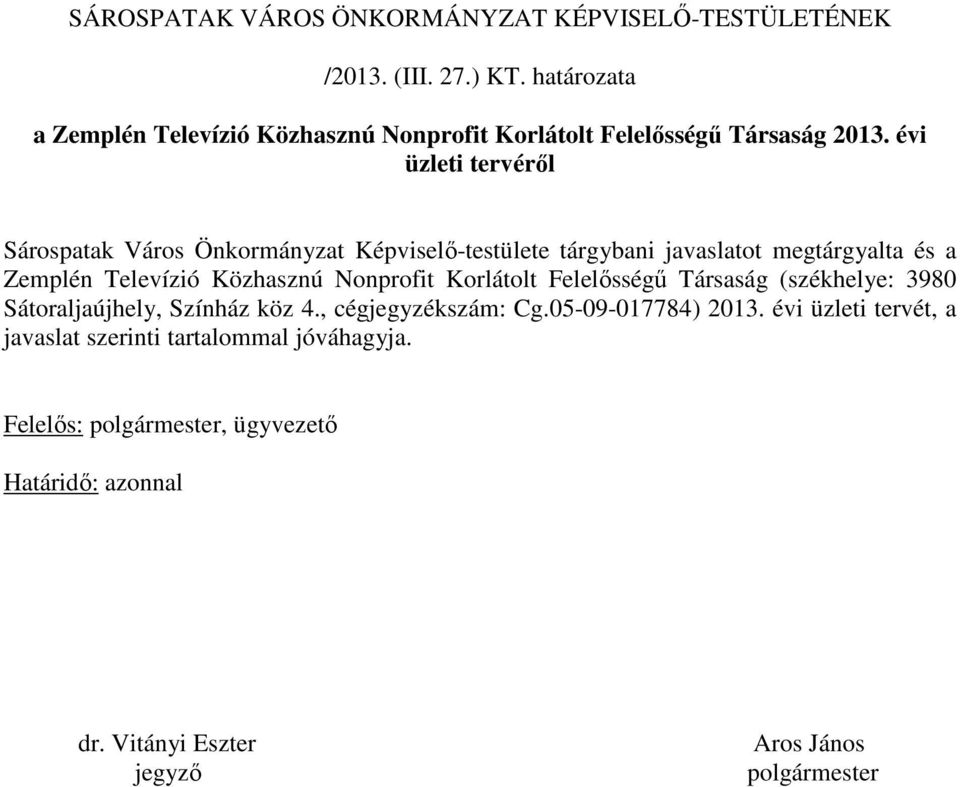 SÁROSPATAK VÁROS ÖNKORMÁNYZAT KÉPVISELŐ-TESTÜLETÉNEK

/2013. (III. 27.) KT. határozata

a Zemplén Televízió Közhasznú Nonprofit Korlátolt Felelősségű Társaság 2013. évi üzleti tervéről

Sárospatak Város Önkormányzat Képviselő-testülete tárgybani javaslatot megtárgyalta és a Zemplén Televízió Közhasznú Nonprofit Korlátolt Felelősségű Társaság (székhelye: 3980 Sátoraljaújhely, Színház köz 4., cégjegyzékszám: Cg.05-09-017784) 2013. évi üzleti tervét, a javaslat szerinti tartalommal jóváhagyja.

Felelős: polgármester, ügyvezető

Határidő: azonnal

dr. Vitányi Eszter
jegyző

Aros János
polgármester